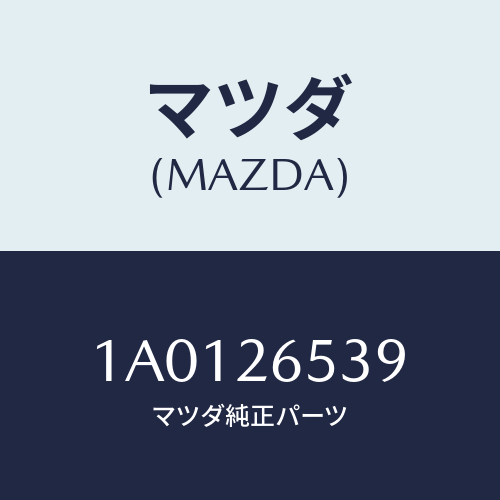 マツダ
(MAZDA)

1A0126539
マツダ純正パーツ